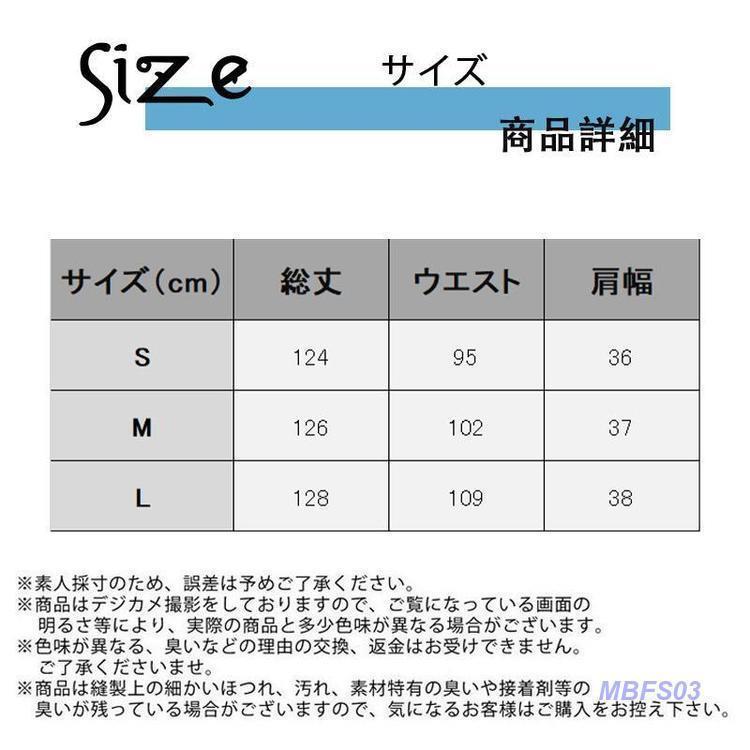 Size

サイズ

商品詳細

| サイズ(cm) | 総丈 | ウエスト | 肩幅 |
|---|---|---|---|
| S | 124 | 95 | 36 |
| M | 126 | 102 | 37 |
| L | 128 | 109 | 38 |

※素人採寸のため、誤差は予めご了承ください。
※商品はデジカメ撮影をしておりますので、ご覧になっている画面の明るさ等により、実際の商品と多少色味が異なる場合がございます。
※色味が異なる、臭いなどの理由の交換、返金はお受けできません。ご了承くださいませ。
※商品は縫製上の細かいほつれ、汚れ、素材特有の臭いや接着剤等の臭いが残っている場合がございますので、気になるお客様はご購入をお控え下さい。

MBFS03